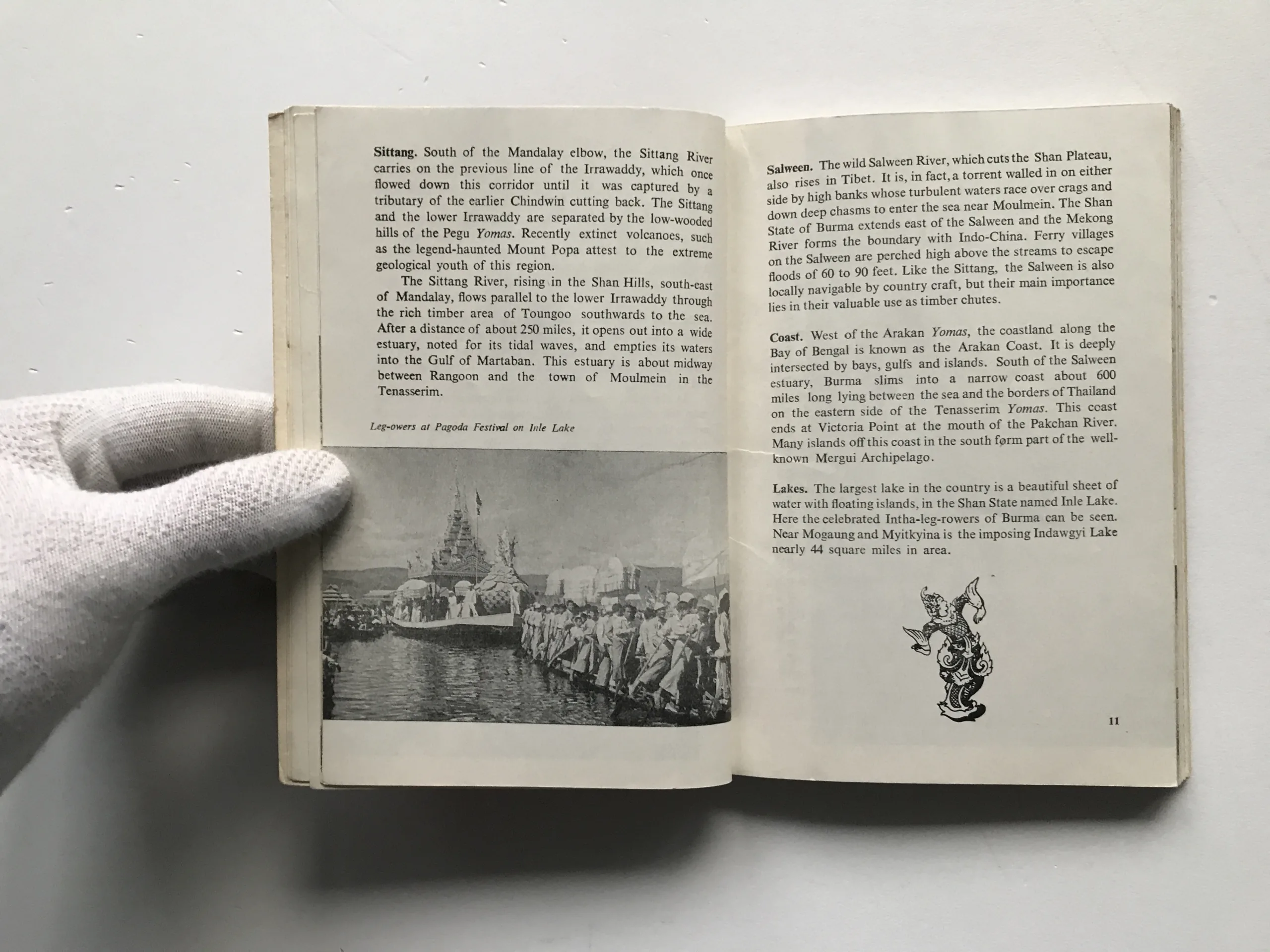 Sittang. South of the Mandalay elbow, the Sittang River carries on the previous line of the Irrawaddy, which once flowed down this corridor until it was captured by a tributary of the earlier Chindwin cutting back. The Sittang and the lower Irrawaddy are separated by the low-wooded hills of the Pegu Yomas. Recently extinct volcanoes, such as the legend-haunted Mount Popa attest to the extreme geological youth of this region.

The Sittang River, rising in the Shan Hills, south-east of Mandalay, flows parallel to the lower Irrawaddy through the rich timber area of Toungoo southwards to the sea. After a distance of about 250 miles, it opens out into a wide estuary, noted for its tidal waves, and empties its waters into the Gulf of Martaban. This estuary is about midway between Rangoon and the town of Moulmein in the Tenasserim.

Leg-owers at Pagoda Festival on Inle Lake

Salween. The wild Salween River, which cuts the Shan Plateau, also rises in Tibet. It is, in fact, a torrent walled in on either side by high banks whose turbulent waters race over crags and down deep chasms to enter the sea near Moulmein. The Shan State of Burma extends east of the Salween and the Mekong River forms the boundary with Indo-China. Ferry villages on the Salween are perched high above the streams to escape floods of 60 to 90 feet. Like the Sittang, the Salween is also locally navigable by country craft, but their main importance lies in their valuable use as timber chutes.

Coast. West of the Arakan Yomas, the coastland along the Bay of Bengal is known as the Arakan Coast. It is deeply intersected by bays, gulfs and islands. South of the Salween estuary, Burma slims into a narrow coast about 600 miles long lying between the sea and the borders of Thailand on the eastern side of the Tenasserim Yomas. This coast ends at Victoria Point at the mouth of the Pakchan River. Many islands off this coast in the south form part of the well-known Mergui Archipelago.

Lakes. The largest lake in the country is a beautiful sheet of water with floating islands, in the Shan State named Inle Lake. Here the celebrated Intha-leg-rowers of Burma can be seen. Near Mogaung and Myitkyina is the imposing Indawgyi Lake nearly 44 square miles in area.

11